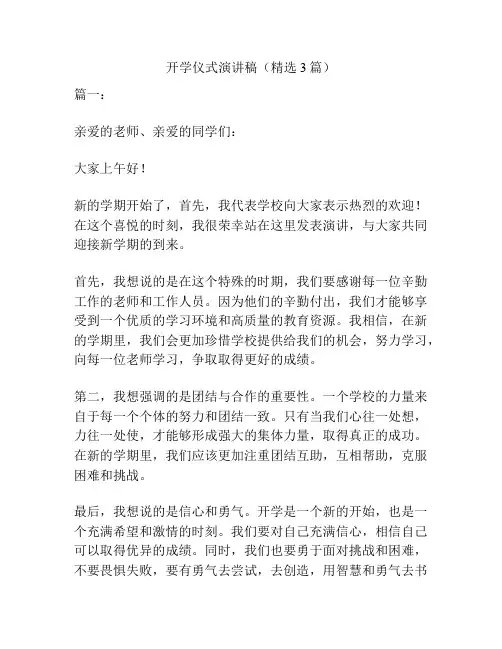 开学仪式演讲稿（精选 3 篇）

篇一：

亲爱的老师、亲爱的同学们：

大家上午好！

新的学期开始了，首先，我代表学校向大家表示热烈的欢迎！在这个喜悦的时刻，我很荣幸站在这里发表演讲，与大家共同迎接新学期的到来。

首先，我想说的是在这个特殊的时期，我们要感谢每一位辛勤工作的老师和工作人员。因为他们的辛勤付出，我们才能够享受到一个优质的学习环境和高质量的教育资源。我相信，在新的学期里，我们会更加珍惜学校提供给我们的机会，努力学习，向每一位老师学习，争取取得更好的成绩。

第二，我想强调的是团结与合作的重要性。一个学校的力量来自于每一个个体的努力和团结一致。只有当我们心往一处想，力往一处使，才能够形成强大的集体力量，取得真正的成功。在新的学期里，我们应该更加注重团结互助，互相帮助，克服困难和挑战。

最后，我想说的是信心和勇气。开学是一个新的开始，也是一个充满希望和激情的时刻。我们要对自己充满信心，相信自己可以取得优异的成绩。同时，我们也要勇于面对挑战和困难，不要畏惧失败，要有勇气去尝试，去创造，用智慧和勇气去书